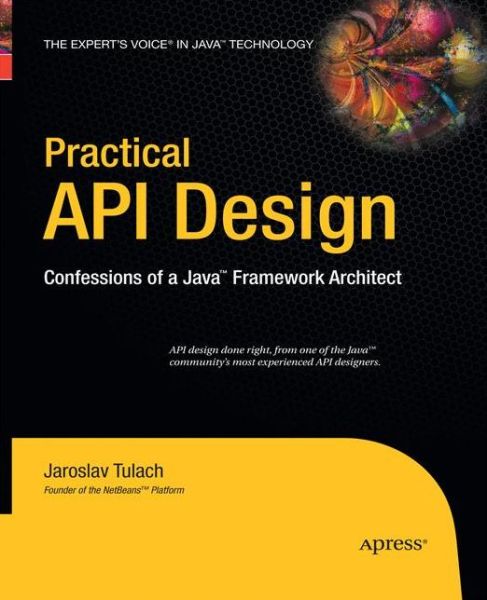 THE EXPERT'S VOICE® IN JAVA™ TECHNOLOGY

Practical
API Design

Confessions of a Java™ Framework Architect

API design done right, from one of the Java™ community's most experienced API designers.

Jaroslav Tulach
Founder of the NetBeans™ Platform

Apress®